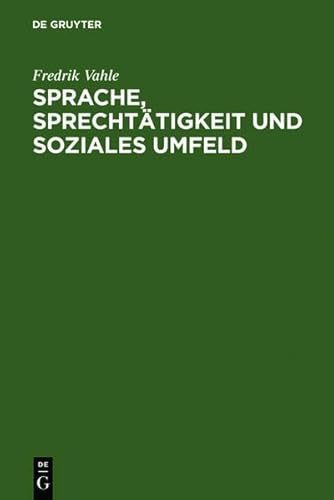 DE GRUYTER

Fredrik Vahle

SPRACHE, SPRECHTÄTIGKEIT UND SOZIALES UMFELD

DE
G